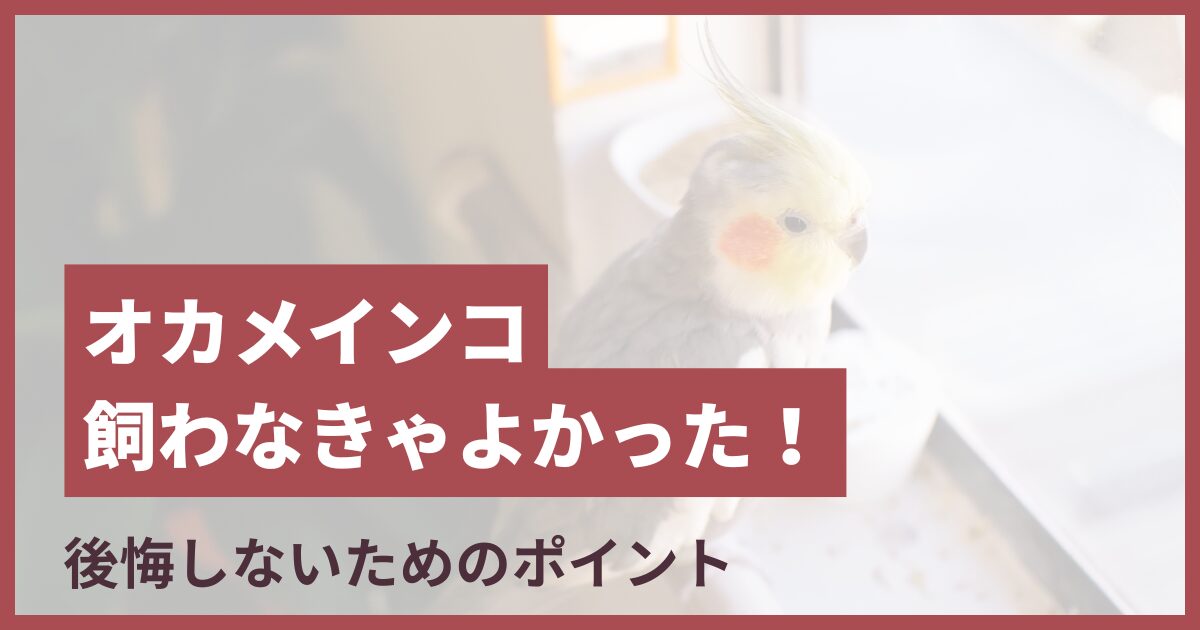 オカメインコ
飼わなきゃよかった！

後悔しないためのポイント